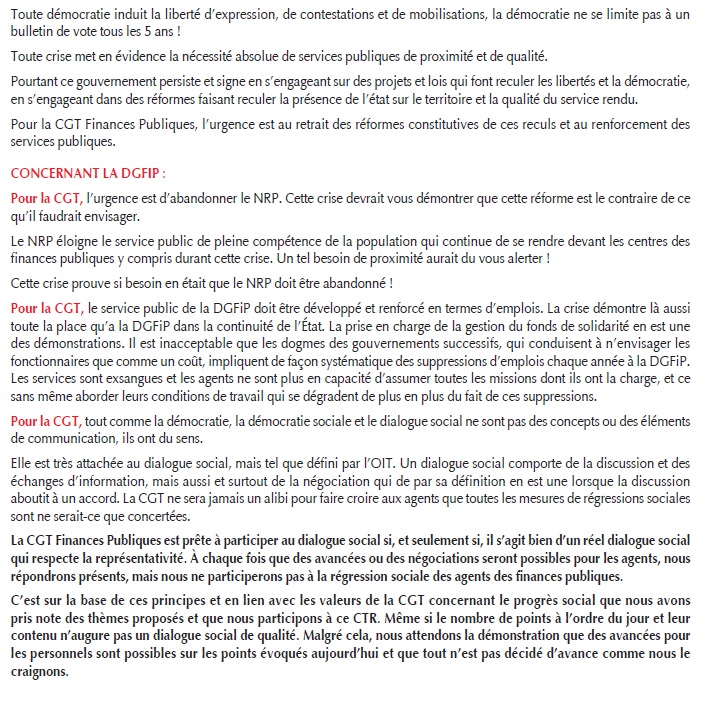 Toute démocratie induit la liberté d'expression, de contestations et de mobilisations, la démocratie ne se limite pas à un bulletin de vote tous les 5 ans !

Toute crise met en évidence la nécessité absolue de services publiques de proximité et de qualité.

Pourtant ce gouvernement persiste et signe en s'engageant sur des projets et lois qui font reculer les libertés et la démocratie, en s'engageant dans des réformes faisant reculer la présence de l'état sur le territoire et la qualité du service rendu.

Pour la CGT Finances Publiques, l'urgence est au retrait des réformes constitutives de ces reculs et au renforcement des services publiques.

CONCERNANT LA DGFIP :

Pour la CGT, l'urgence est d'abandonner le NRP. Cette crise devrait vous démontrer que cette réforme est le contraire de ce qu'il faudrait envisager.

Le NRP éloigne le service public de pleine compétence de la population qui continue de se rendre devant les centres des finances publiques y compris durant cette crise. Un tel besoin de proximité aurait du vous alerter !

Cette crise prouve si besoin en était que le NRP doit être abandonné !

Pour la CGT, le service public de la DGFiP doit être développé et renforcé en termes d'emplois. La crise démontre là aussi toute la place qu'a la DGFiP dans la continuité de l'État. La prise en charge de la gestion du fonds de solidarité en est une des démonstrations. Il est inacceptable que les dogmes des gouvernements successifs, qui conduisent à n'envisager les fonctionnaires que comme un coût, impliquent de façon systématique des suppressions d'emplois chaque année à la DGFiP. Les services sont exsangues et les agents ne sont plus en capacité d'assumer toutes les missions dont ils ont la charge, et ce sans même aborder leurs conditions de travail qui se dégradent de plus en plus du fait de ces suppressions.

Pour la CGT, tout comme la démocratie, la démocratie sociale et le dialogue social ne sont pas des concepts ou des éléments de communication, ils ont du sens.

Elle est très attachée au dialogue social, mais tel que défini par l'OIT. Un dialogue social comporte de la discussion et des échanges d'information, mais aussi et surtout de la négociation qui de par sa définition en est une lorsque la discussion aboutit à un accord. La CGT ne sera jamais un alibi pour faire croire aux agents que toutes les mesures de régressions sociales sont ne serait-ce que concertées.

La CGT Finances Publiques est prête à participer au dialogue social si, et seulement si, il s'agit bien d'un réel dialogue social qui respecte la représentativité. À chaque fois que des avancées ou des négociations seront possibles pour les agents, nous répondrons présents, mais nous ne participerons pas à la régression sociale des agents des finances publiques.

C'est sur la base de ces principes et en lien avec les valeurs de la CGT concernant le progrès social que nous avons pris note des thèmes proposés et que nous participons à ce CTR. Même si le nombre de points à l'ordre du jour et leur contenu n'augure pas un dialogue social de qualité. Malgré cela, nous attendons la démonstration que des avancées pour les personnels sont possibles sur les points évoqués aujourd'hui et que tout n'est pas décidé d'avance comme nous le craignons.